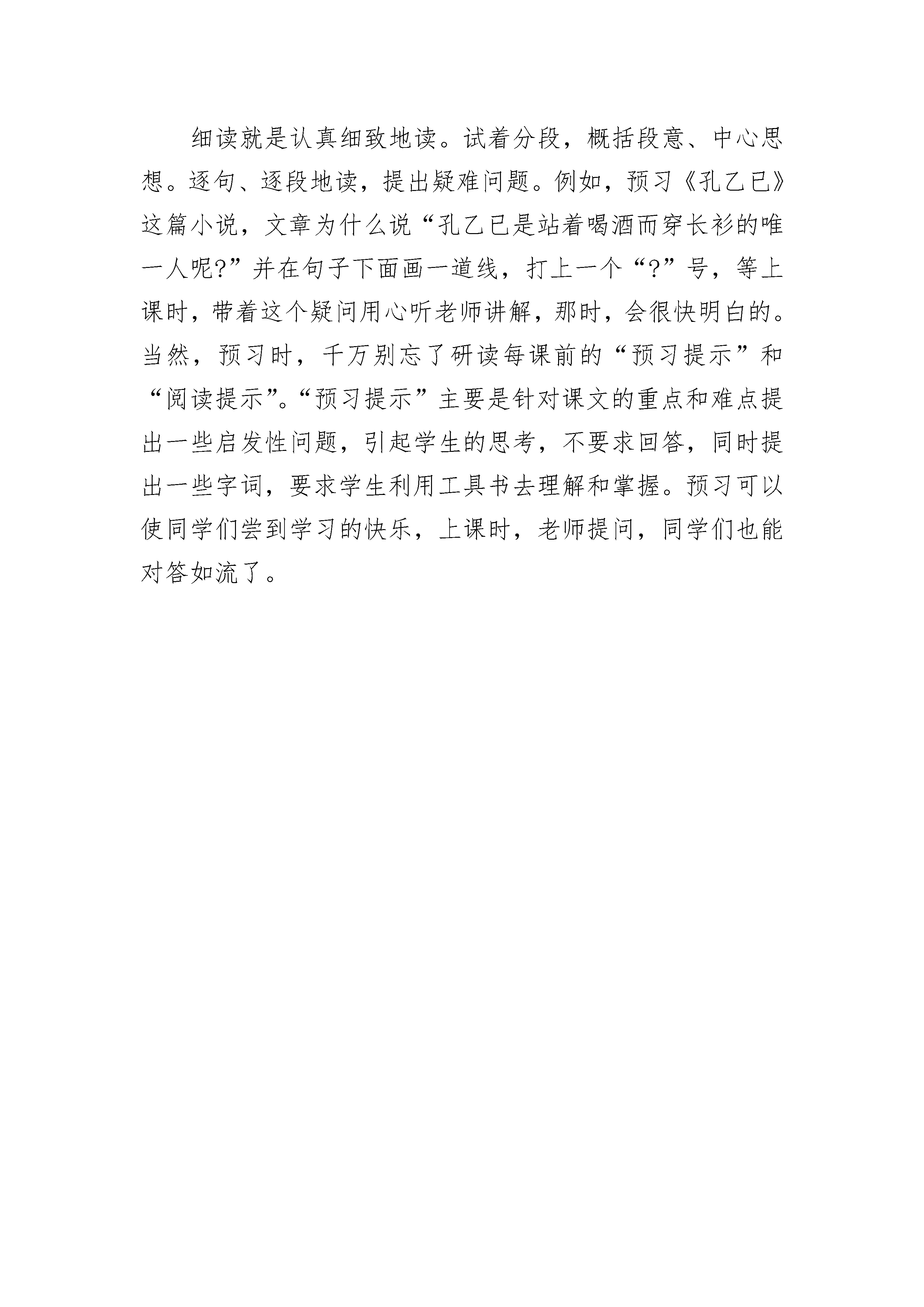 细读就是认真细致地读。试着分段，概括段意、中心思想。逐句、逐段地读，提出疑难问题。例如，预习《孔乙已》这篇小说，文章为什么说“孔乙已是站着喝酒而穿长衫的唯一人呢?”并在句子下面画一道线，打上一个“?”号，等上课时，带着这个疑问用心听老师讲解，那时，会很快明白的。当然，预习时，千万别忘了研读每课前的“预习提示”和“阅读提示”。“预习提示”主要是针对课文的重点和难点提出一些启发性问题，引起学生的思考，不要求回答，同时提出一些字词，要求学生利用工具书去理解和掌握。预习可以使同学们尝到学习的快乐，上课时，老师提问，同学们也能对答如流了。